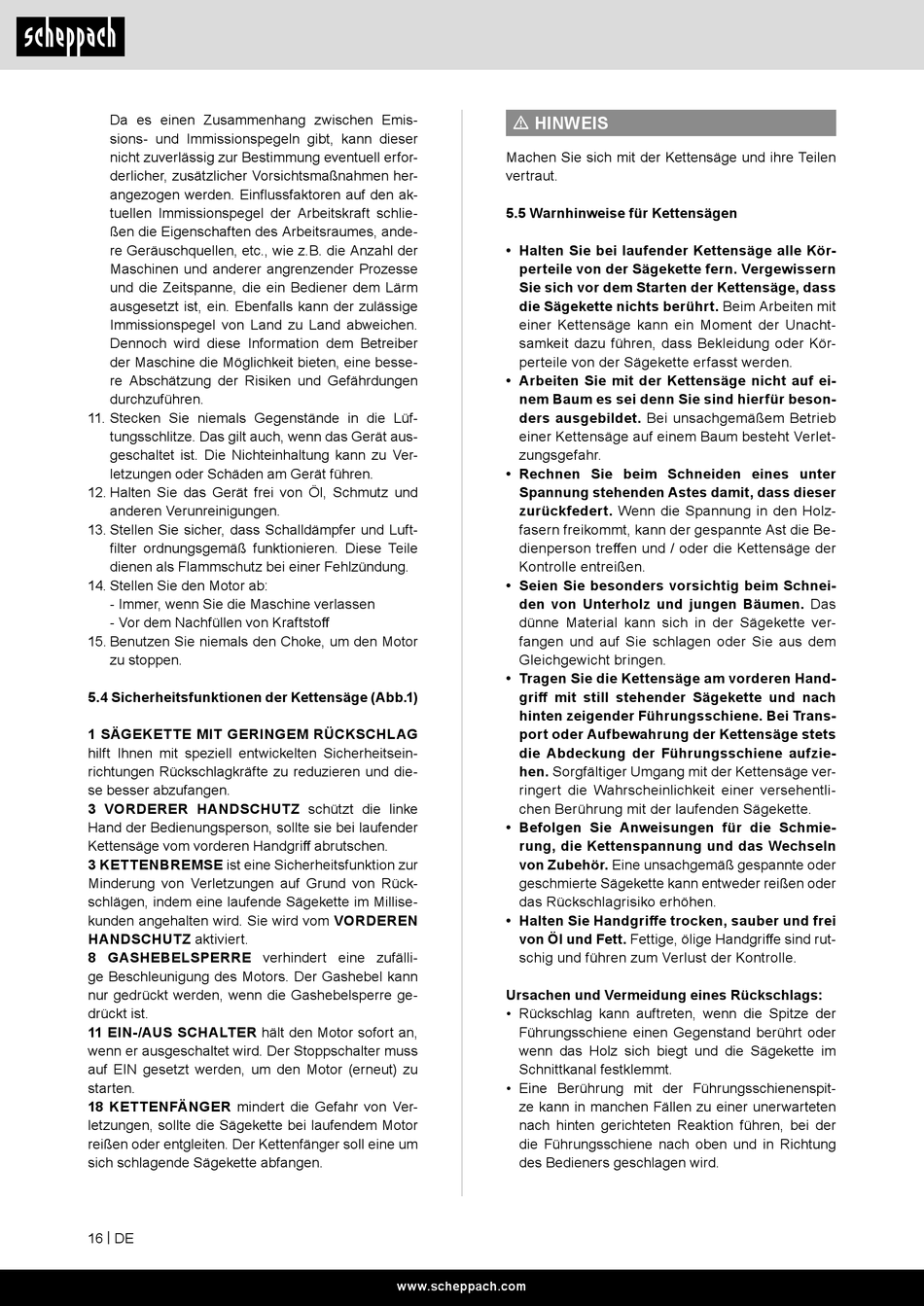 scheppach

Da es einen Zusammenhang zwischen Emissions- und Immissionspegeln gibt, kann dieser nicht zuverlässig zur Bestimmung eventuell erforderlicher, zusätzlicher Vorsichtsmaßnahmen herangezogen werden. Einflussfaktoren auf den aktuellen Immissionspegel der Arbeitskraft schließen die Eigenschaften des Arbeitsraumes, andere Geräuschquellen, etc., wie z.B. die Anzahl der Maschinen und anderer angrenzender Prozesse und die Zeitspanne, die ein Bediener dem Lärm ausgesetzt ist, ein. Ebenfalls kann der zulässige Immissionspegel von Land zu Land abweichen. Dennoch wird diese Information dem Betreiber der Maschine die Möglichkeit bieten, eine bessere Abschätzung der Risiken und Gefährdungen durchzuführen.
11. Stecken Sie niemals Gegenstände in die Lüftungsschlitze. Das gilt auch, wenn das Gerät ausgeschaltet ist. Die Nichteinhaltung kann zu Verletzungen oder Schäden am Gerät führen.
12. Halten Sie das Gerät frei von Öl, Schmutz und anderen Verunreinigungen.
13. Stellen Sie sicher, dass Schalldämpfer und Luftfilter ordnungsgemäß funktionieren. Diese Teile dienen als Flammschutz bei einer Fehlzündung.
14. Stellen Sie den Motor ab:
- Immer, wenn Sie die Maschine verlassen
- Vor dem Nachfüllen von Kraftstoff
15. Benutzen Sie niemals den Choke, um den Motor zu stoppen.

5.4 Sicherheitsfunktionen der Kettensäge (Abb.1)

1 SÄGEKETTE MIT GERINGEM RÜCKSCHLAG hilft Ihnen mit speziell entwickelten Sicherheitseinrichtungen Rückschlagkräfte zu reduzieren und diese besser abzufangen.
3 VORDERER HANDSCHUTZ schützt die linke Hand der Bedienungsperson, sollte sie bei laufender Kettensäge vom vorderen Handgriff abrutschen.
3 KETTENBREMSE ist eine Sicherheitsfunktion zur Minderung von Verletzungen auf Grund von Rückschlägen, indem eine laufende Sägekette im Millisekunden angehalten wird. Sie wird vom VORDEREN HANDSCHUTZ aktiviert.
8 GASHEBELSPERRE verhindert eine zufällige Beschleunigung des Motors. Der Gashebel kann nur gedrückt werden, wenn die Gashebelsperre gedrückt ist.
11 EIN-/AUS SCHALTER hält den Motor sofort an, wenn er ausgeschaltet wird. Der Stoppschalter muss auf EIN gesetzt werden, um den Motor (erneut) zu starten.
18 KETTENFÄNGER mindert die Gefahr von Verletzungen, sollte die Sägekette bei laufendem Motor reißen oder entgleiten. Der Kettenfänger soll eine um sich schlagende Sägekette abfangen.

⚠ HINWEIS

Machen Sie sich mit der Kettensäge und ihre Teilen vertraut.

5.5 Warnhinweise für Kettensägen

• Halten Sie bei laufender Kettensäge alle Körperteile von der Sägekette fern. Vergewissern Sie sich vor dem Starten der Kettensäge, dass die Sägekette nichts berührt. Beim Arbeiten mit einer Kettensäge kann ein Moment der Unachtsamkeit dazu führen, dass Bekleidung oder Körperteile von der Sägekette erfasst werden.
• Arbeiten Sie mit der Kettensäge nicht auf einem Baum es sei denn Sie sind hierfür besonders ausgebildet. Bei unsachgemäßem Betrieb einer Kettensäge auf einem Baum besteht Verletzungsgefahr.
• Rechnen Sie beim Schneiden eines unter Spannung stehenden Astes damit, dass dieser zurückfedert. Wenn die Spannung in den Holzfasern freikommt, kann der gespannte Ast die Bedienperson treffen und / oder die Kettensäge der Kontrolle entreißen.
• Seien Sie besonders vorsichtig beim Schneiden von Unterholz und jungen Bäumen. Das dünne Material kann sich in der Sägekette verfangen und auf Sie schlagen oder Sie aus dem Gleichgewicht bringen.
• Tragen Sie die Kettensäge am vorderen Handgriff mit still stehender Sägekette und nach hinten zeigender Führungsschiene. Bei Transport oder Aufbewahrung der Kettensäge stets die Abdeckung der Führungsschiene aufziehen. Sorgfältiger Umgang mit der Kettensäge verringert die Wahrscheinlichkeit einer versehentlichen Berührung mit der laufenden Sägekette.
• Befolgen Sie Anweisungen für die Schmierung, die Kettenspannung und das Wechseln von Zubehör. Eine unsachgemäß gespannte oder geschmierte Sägekette kann entweder reißen oder das Rückschlagrisiko erhöhen.
• Halten Sie Handgriffe trocken, sauber und frei von Öl und Fett. Fettige, ölige Handgriffe sind rutschig und führen zum Verlust der Kontrolle.

Ursachen und Vermeidung eines Rückschlags:
• Rückschlag kann auftreten, wenn die Spitze der Führungsschiene einen Gegenstand berührt oder wenn das Holz sich biegt und die Sägekette im Schnittkanal festklemmt.
• Eine Berührung mit der Führungsschienenspitze kann in manchen Fällen zu einer unerwarteten nach hinten gerichteten Reaktion führen, bei der die Führungsschiene nach oben und in Richtung des Bedieners geschlagen wird.

16 | DE

www.scheppach.com